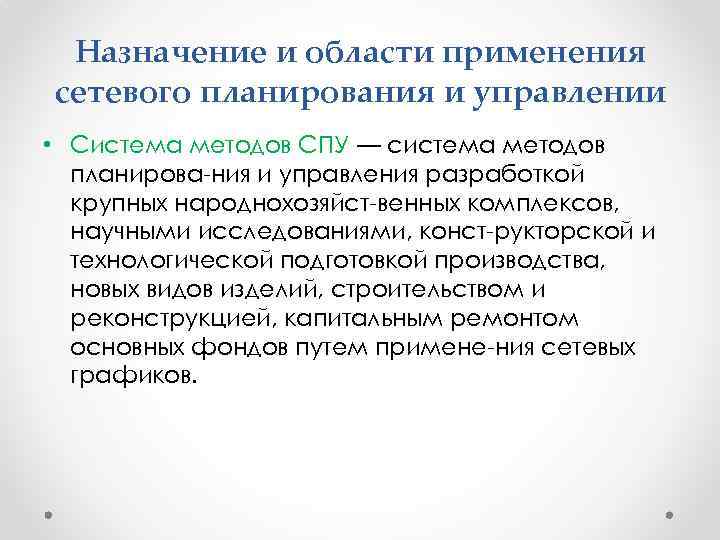 Назначение и области применения сетевого планирования и управлении

• Система методов СПУ — система методов планирова-ния и управления разработкой крупных народнохозяйст-венных комплексов, научными исследованиями, конст-рукторской и технологической подготовкой производства, новых видов изделий, строительством и реконструкцией, капитальным ремонтом основных фондов путем примене-ния сетевых графиков.